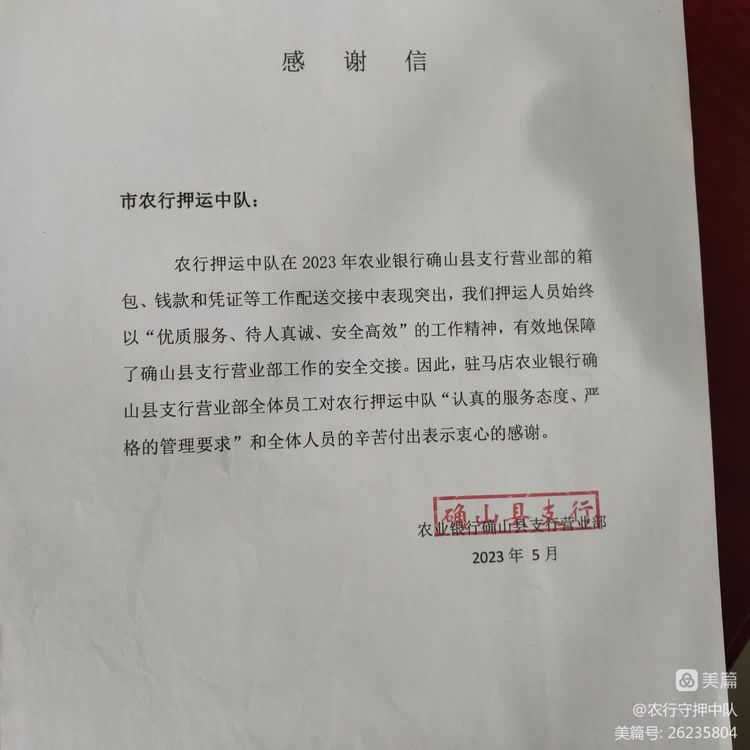 感 谢 信

市农行押运中队：

农行押运中队在2023年农业银行确山县支行营业部的箱包、钱款和凭证等工作配送交接中表现突出，我们押运人员始终以“优质服务、待人真诚、安全高效”的工作精神，有效地保障了确山县支行营业部工作的安全交接。因此，驻马店农业银行确山县支行营业部全体员工对农行押运中队“认真的服务态度、严格的管理要求”和全体人员的辛苦付出表示衷心的感谢。

确山县支行

农业银行确山县支行营业部

2023年 5月

美篇

@农行守押中队

美篇号: 26235804